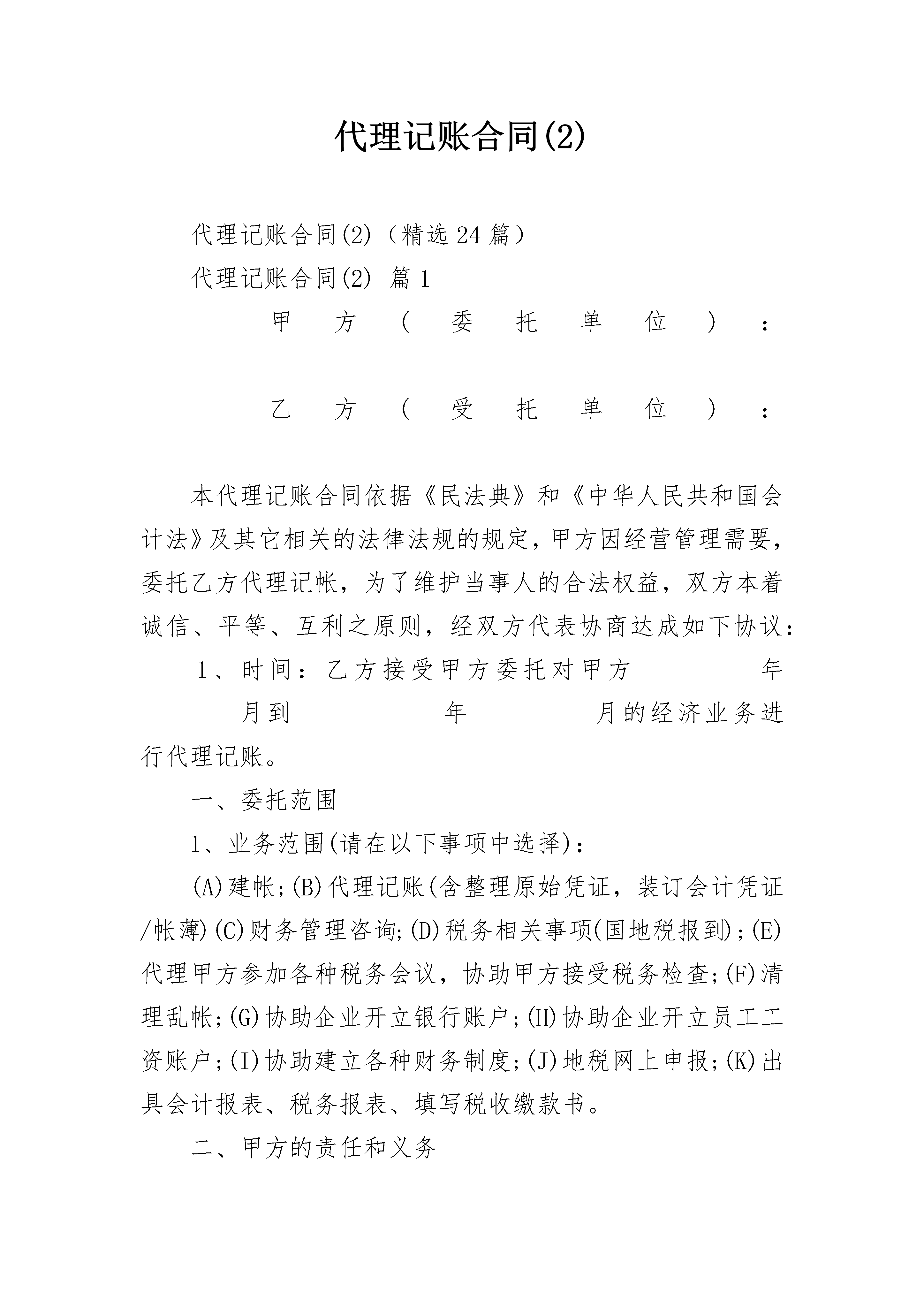 代理记账合同(2)

代理记账合同(2)（精选24篇）

代理记账合同(2) 篇1

甲方（委托单位）：

乙方（受托单位）：

本代理记账合同依据《民法典》和《中华人民共和国会计法》及其它相关的法律法规的规定，甲方因经营管理需要，委托乙方代理记帐，为了维护当事人的合法权益，双方本着诚信、平等、互利之原则，经双方代表协商达成如下协议：

1、时间：乙方接受甲方委托对甲方 年 月到 年 月的经济业务进行代理记账。

一、委托范围

1、业务范围(请在以下事项中选择)：

(A)建帐;(B)代理记账(含整理原始凭证，装订会计凭证/帐薄)(C)财务管理咨询;(D)税务相关事项(国地税报到);(E)代理甲方参加各种税务会议，协助甲方接受税务检查;(F)清理乱帐;(G)协助企业开立银行账户;(H)协助企业开立员工工资账户;(I)协助建立各种财务制度;(J)地税网上申报;(K)出具会计报表、税务报表、填写税收缴款书。

二、甲方的责任和义务